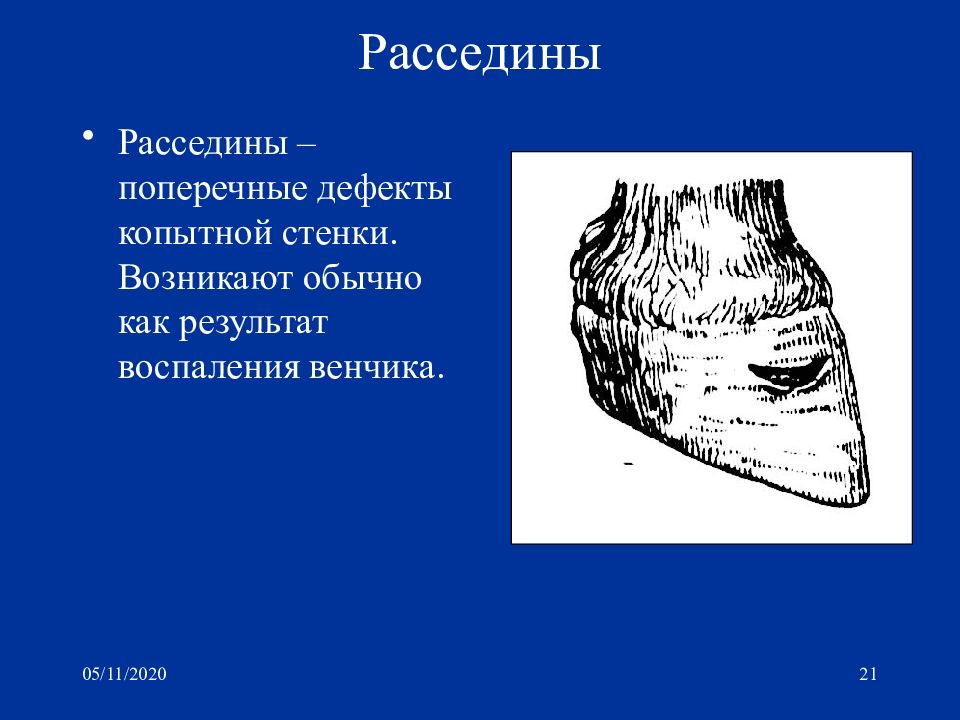 Расседины

• Расседины – поперечные дефекты копытной стенки. Возникают обычно как результат воспаления венчика.

05/11/2020

21